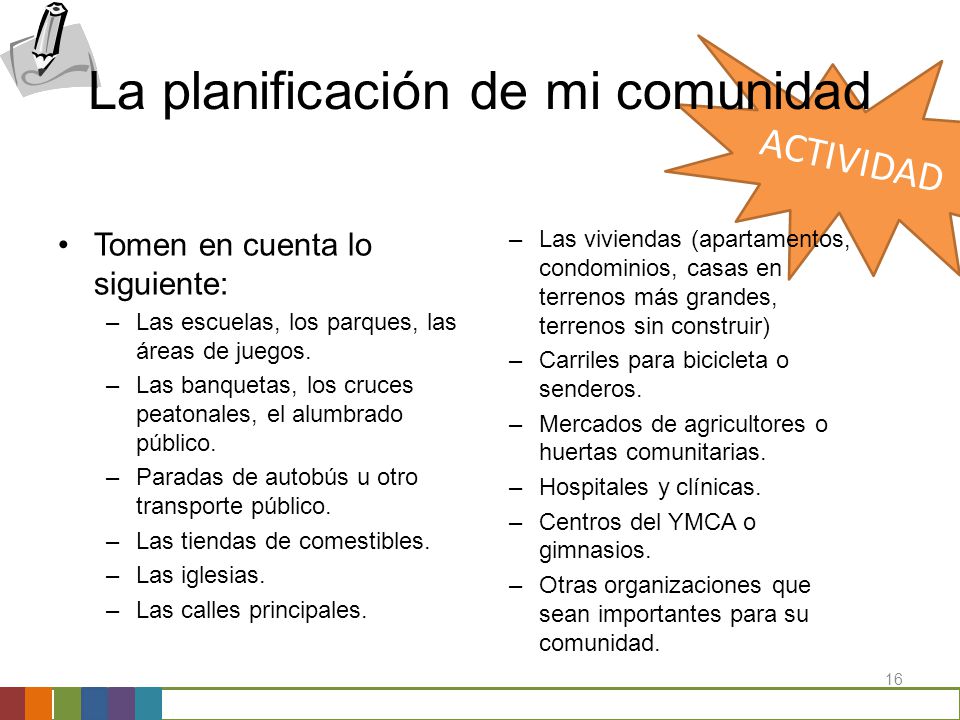 La planificación de mi comunidad

ACTIVIDAD

• Tomen en cuenta lo siguiente:
– Las escuelas, los parques, las áreas de juegos.
– Las banquetas, los cruces peatonales, el alumbrado público.
– Paradas de autobús u otro transporte público.
– Las tiendas de comestibles.
– Las iglesias.
– Las calles principales.

– Las viviendas (apartamentos, condominios, casas en terrenos más grandes, terrenos sin construir)
– Carriles para bicicleta o senderos.
– Mercados de agricultores o huertas comunitarias.
– Hospitales y clínicas.
– Centros del YMCA o gimnasios.
– Otras organizaciones que sean importantes para su comunidad.

16